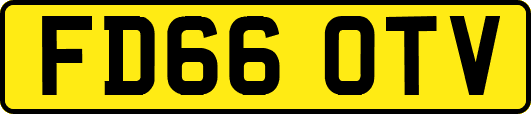 FD66 OTV